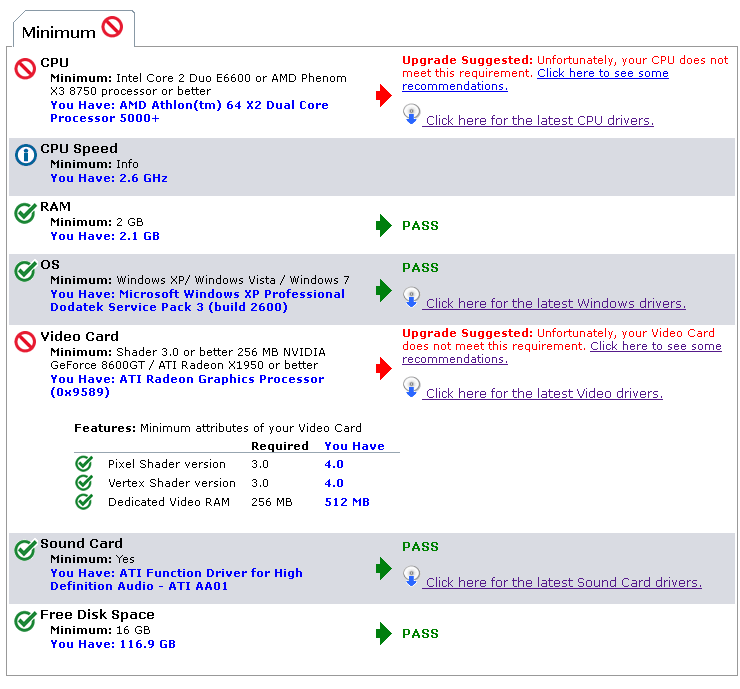 Minimum

CPU
Minimum: Intel Core 2 Duo E6600 or AMD Phenom X3 8750 processor or better
You Have: AMD Athlon(tm) 64 X2 Dual Core Processor 5000+

Upgrade Suggested: Unfortunately, your CPU does not meet this requirement. Click here to see some recommendations.

Click here for the latest CPU drivers.

CPU Speed
Minimum: Info
You Have: 2.6 GHz

RAM
Minimum: 2 GB
You Have: 2.1 GB

PASS

OS
Minimum: Windows XP/ Windows Vista / Windows 7
You Have: Microsoft Windows XP Professional Dodatek Service Pack 3 (build 2600)

PASS

Click here for the latest Windows drivers.

Video Card
Minimum: Shader 3.0 or better 256 MB NVIDIA GeForce 8600GT / ATI Radeon X1950 or better
You Have: ATI Radeon Graphics Processor (0x9589)

Upgrade Suggested: Unfortunately, your Video Card does not meet this requirement. Click here to see some recommendations.

Click here for the latest Video drivers.

Features: Minimum attributes of your Video Card

| | Required | You Have |
|---|---|---|
| Pixel Shader version | 3.0 | 4.0 |
| Vertex Shader version | 3.0 | 4.0 |
| Dedicated Video RAM | 256 MB | 512 MB |

Sound Card
Minimum: Yes
You Have: ATI Function Driver for High Definition Audio - ATI AA01

PASS

Click here for the latest Sound Card drivers.

Free Disk Space
Minimum: 16 GB
You Have: 116.9 GB

PASS